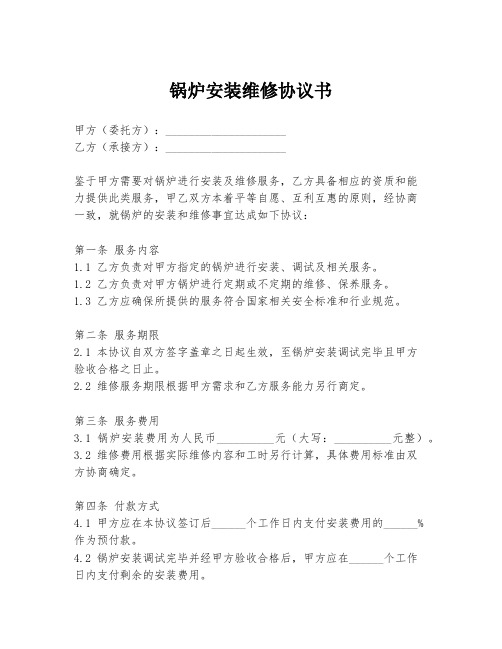 锅炉安装维修协议书

甲方（委托方）：____________________
乙方（承接方）：____________________

鉴于甲方需要对锅炉进行安装及维修服务，乙方具备相应的资质和能力提供此类服务，甲乙双方本着平等自愿、互利互惠的原则，经协商一致，就锅炉的安装和维修事宜达成如下协议：

第一条 服务内容
1.1 乙方负责对甲方指定的锅炉进行安装、调试及相关服务。
1.2 乙方负责对甲方锅炉进行定期或不定期的维修、保养服务。
1.3 乙方应确保所提供的服务符合国家相关安全标准和行业规范。

第二条 服务期限
2.1 本协议自双方签字盖章之日起生效，至锅炉安装调试完毕且甲方验收合格之日止。
2.2 维修服务期限根据甲方需求和乙方服务能力另行商定。

第三条 服务费用
3.1 锅炉安装费用为人民币__________元（大写：__________元整）。
3.2 维修费用根据实际维修内容和工时另行计算，具体费用标准由双方协商确定。

第四条 付款方式
4.1 甲方应在本协议签订后______个工作日内支付安装费用的______%作为预付款。
4.2 锅炉安装调试完毕并经甲方验收合格后，甲方应在______个工作日内支付剩余的安装费用。